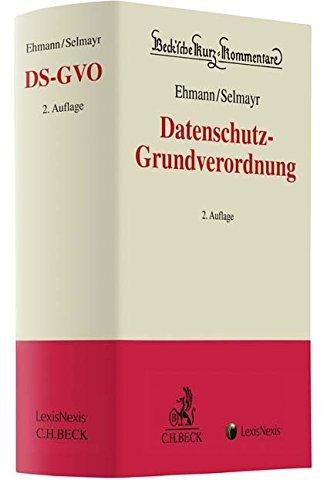 Ehmann/Selmayr

DS-GVO

2. Auflage

LexisNexis
C.H.BECK

Beck'sche Kurz-Kommentare

Ehmann/Selmayr

Datenschutz-Grundverordnung

2. Auflage

C.H.BECK

LexisNexis